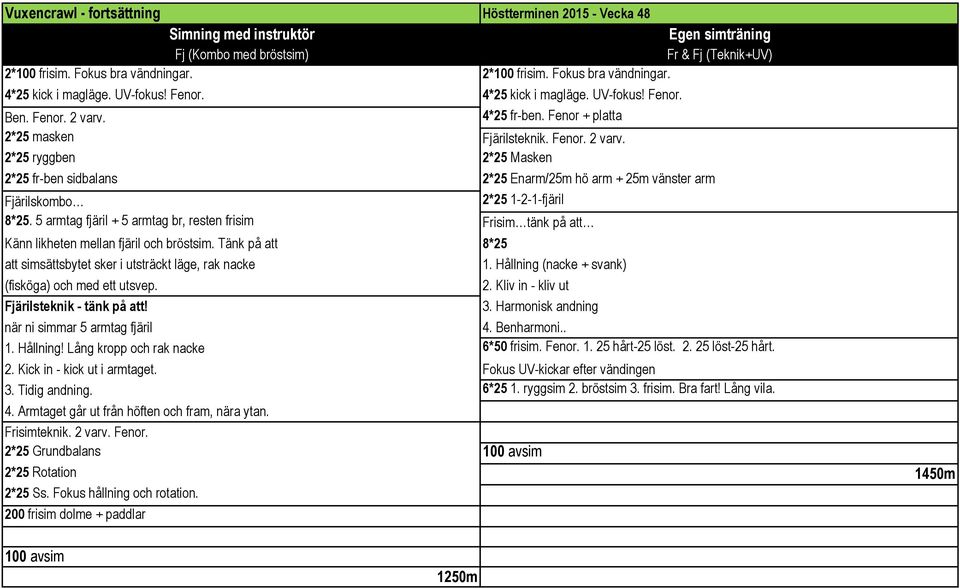 Vuxencrawl - fortsättning

Simning med instruktör
Fj (Kombo med bröstsim)

2*100 frisim. Fokus bra vändningar.
4*25 kick i magläge. UV-fokus! Fenor.

Ben. Fenor. 2 varv.
2*25 masken
2*25 ryggben
2*25 fr-ben sidbalans

Fjärilskombo…
8*25. 5 armtag fjäril + 5 armtag br, resten frisim
Känn likheten mellan fjäril och bröstsim. Tänk på att att simsättsbytet sker i utsträckt läge, rak nacke (fisköga) och med ett utsvep.

Fjärilsteknik - tänk på att!
när ni simmar 5 armtag fjäril
1. Hållning! Lång kropp och rak nacke
2. Kick in - kick ut i armtaget.
3. Tidig andning.
4. Armtaget går ut från höften och fram, nära ytan.

Frisimteknik. 2 varv. Fenor.
2*25 Grundbalans
2*25 Rotation
2*25 Ss. Fokus hållning och rotation.

200 frisim dolme + paddlar

100 avsim
1250m

Höstterminen 2015 - Vecka 48

Egen simträning
Fr & Fj (Teknik+UV)

2*100 frisim. Fokus bra vändningar.
4*25 kick i magläge. UV-fokus! Fenor.

4*25 fr-ben. Fenor + platta

Fjärilsteknik. Fenor. 2 varv.
2*25 Masken
2*25 Enarm/25m hö arm + 25m vänster arm
2*25 1-2-1-fjäril

Frisim…tänk på att…
8*25
1. Hållning (nacke + svank)
2. Kliv in - kliv ut
3. Harmonisk andning
4. Benharmoni..

6*50 frisim. Fenor. 1. 25 hårt-25 löst. 2. 25 löst-25 hårt.
Fokus UV-kickar efter vändingen

6*25 1. ryggsim 2. bröstsim 3. frisim. Bra fart! Lång vila.

100 avsim
1450m